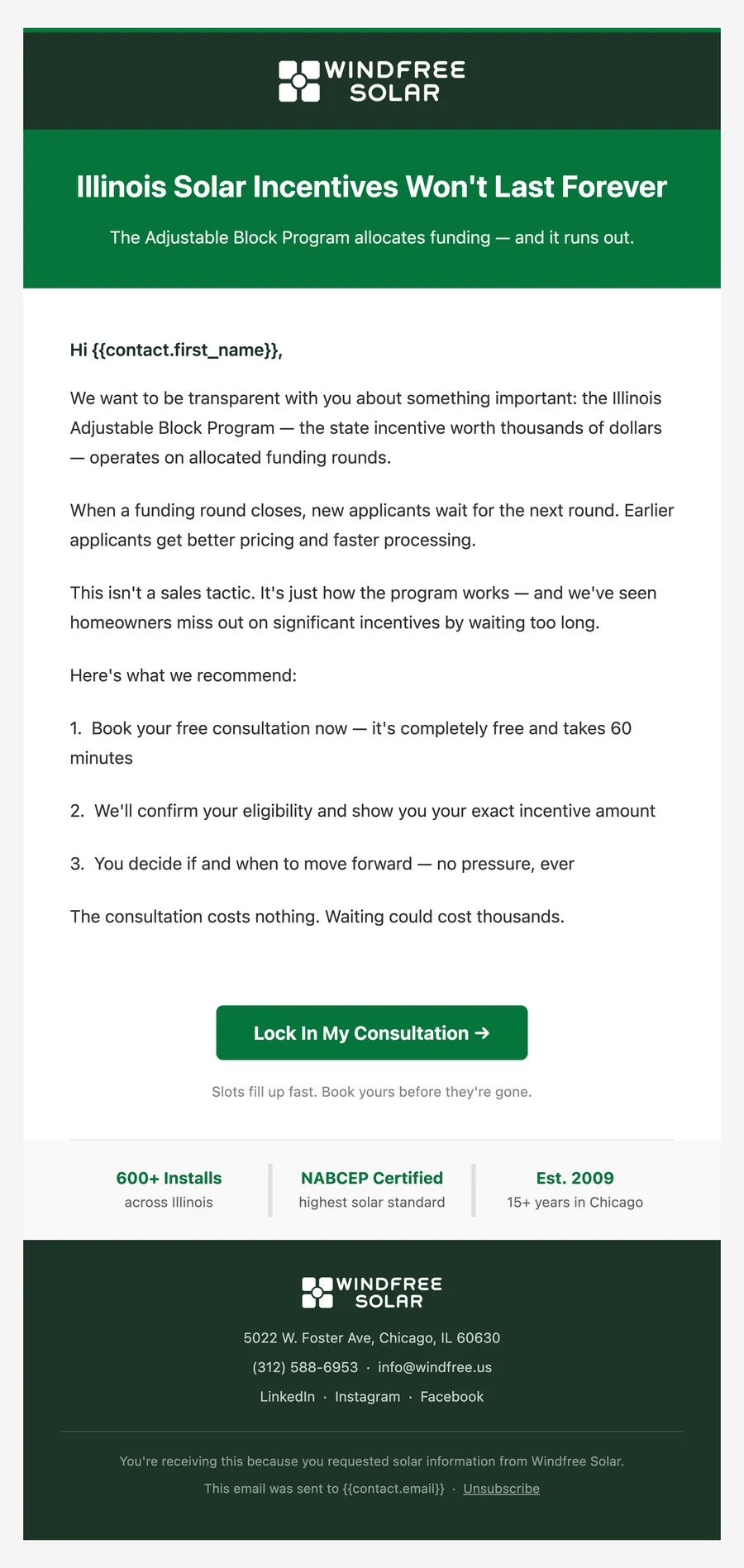 WINDFREE SOLAR

Illinois Solar Incentives Won't Last Forever

The Adjustable Block Program allocates funding — and it runs out.

Hi {{contact.first_name}},

We want to be transparent with you about something important: the Illinois Adjustable Block Program — the state incentive worth thousands of dollars — operates on allocated funding rounds.

When a funding round closes, new applicants wait for the next round. Earlier applicants get better pricing and faster processing.

This isn't a sales tactic. It's just how the program works — and we've seen homeowners miss out on significant incentives by waiting too long.

Here's what we recommend:

1. Book your free consultation now — it's completely free and takes 60 minutes

2. We'll confirm your eligibility and show you your exact incentive amount

3. You decide if and when to move forward — no pressure, ever

The consultation costs nothing. Waiting could cost thousands.

Lock In My Consultation →

Slots fill up fast. Book yours before they're gone.

600+ Installs
across Illinois

NABCEP Certified
highest solar standard

Est. 2009
15+ years in Chicago

WINDFREE SOLAR

5022 W. Foster Ave, Chicago, IL 60630

(312) 588-6953 · info@windfree.us

LinkedIn · Instagram · Facebook

You're receiving this because you requested solar information from Windfree Solar.

This email was sent to {{contact.email}} · Unsubscribe